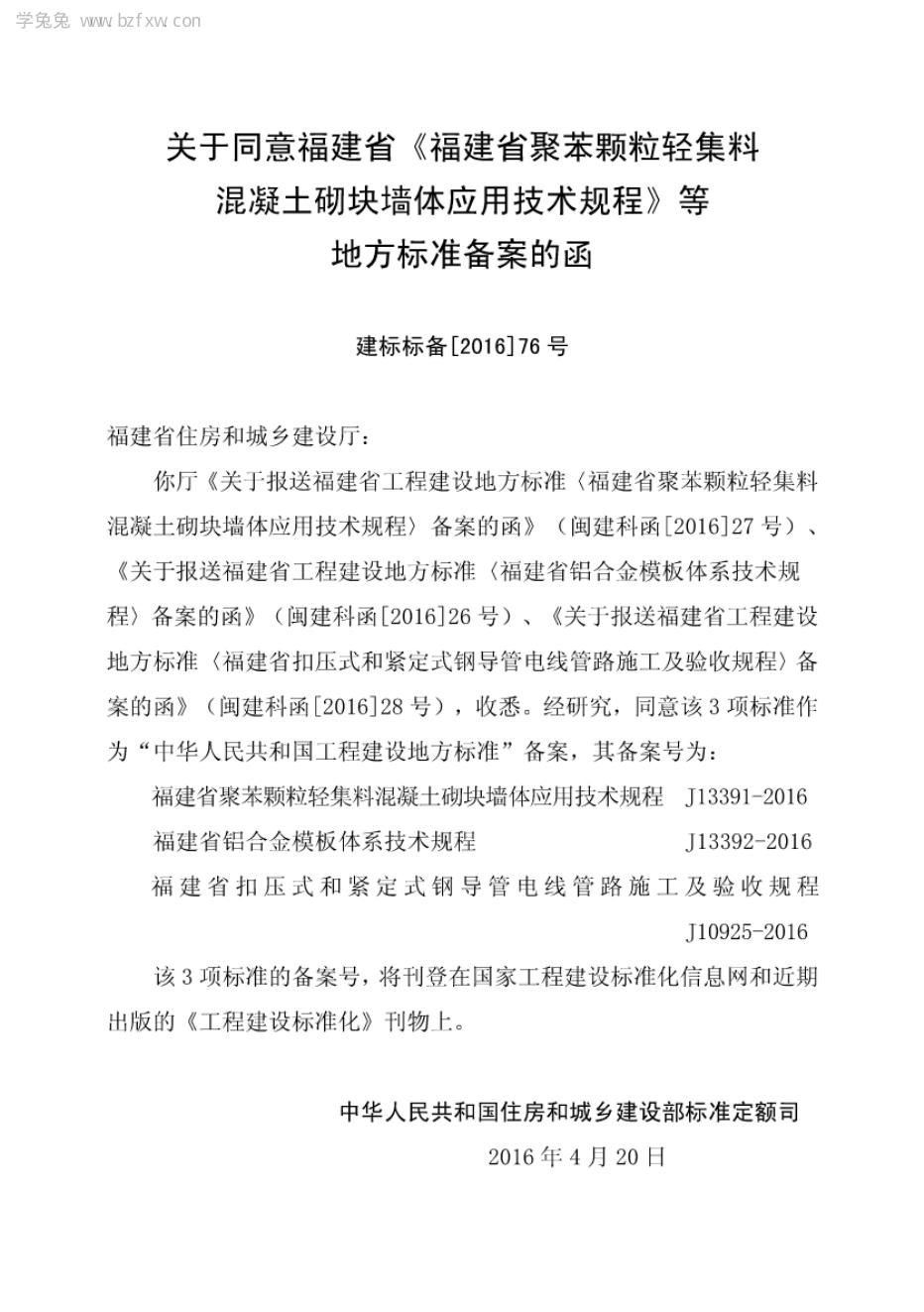 学兔兔 www.bzfxw.com

关于同意福建省《福建省聚苯颗粒轻集料混凝土砌块墙体应用技术规程》等地方标准备案的函

建标标备[2016]76 号

福建省住房和城乡建设厅：

你厅《关于报送福建省工程建设地方标准〈福建省聚苯颗粒轻集料混凝土砌块墙体应用技术规程〉备案的函》（闽建科函[2016]27 号）、《关于报送福建省工程建设地方标准〈福建省铝合金模板体系技术规程〉备案的函》（闽建科函[2016]26 号）、《关于报送福建省工程建设地方标准〈福建省扣压式和紧定式钢导管电线管路施工及验收规程〉备案的函》（闽建科函[2016]28 号），收悉。经研究，同意该 3 项标准作为“中华人民共和国工程建设地方标准”备案，其备案号为：

福建省聚苯颗粒轻集料混凝土砌块墙体应用技术规程 J13391-2016

福建省铝合金模板体系技术规程 J13392-2016

福建省扣压式和紧定式钢导管电线管路施工及验收规程 J10925-2016

该 3 项标准的备案号，将刊登在国家工程建设标准化信息网和近期出版的《工程建设标准化》刊物上。

中华人民共和国住房和城乡建设部标准定额司

2016 年 4 月 20 日